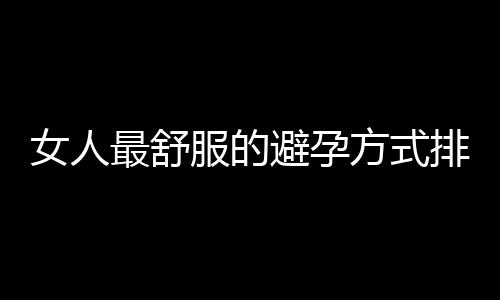 女人最舒服的避孕方式排